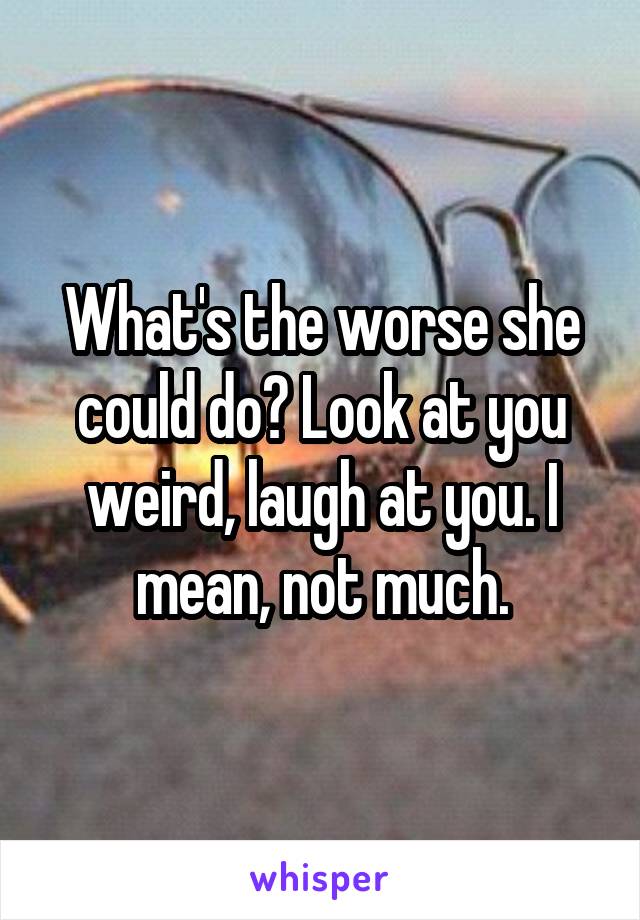 What's the worse she could do? Look at you weird, laugh at you. I mean, not much.

whisper